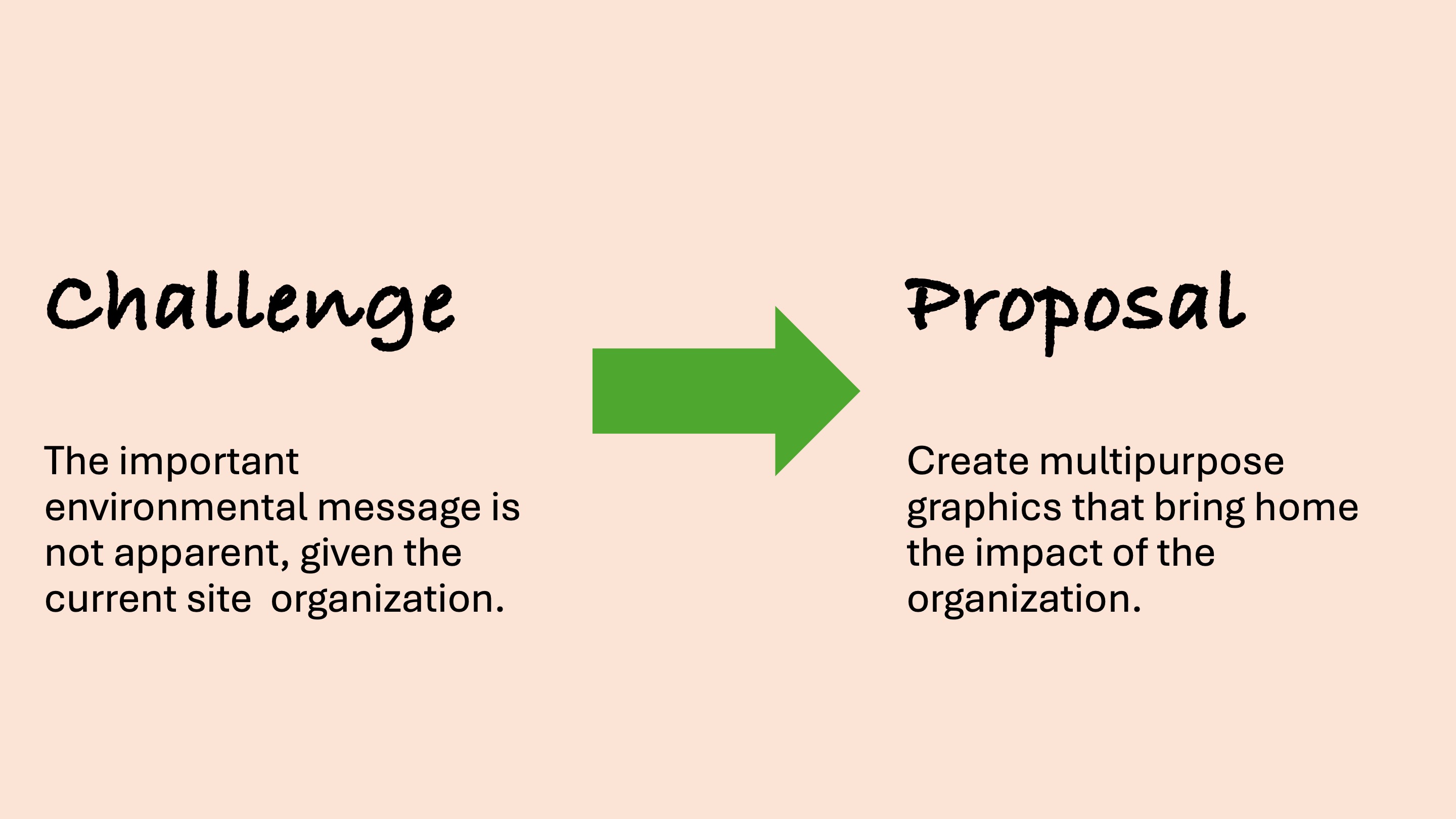 Challenge

The important environmental message is not apparent, given the current site  organization.

Proposal

Create multipurpose graphics that bring home the impact of the organization.